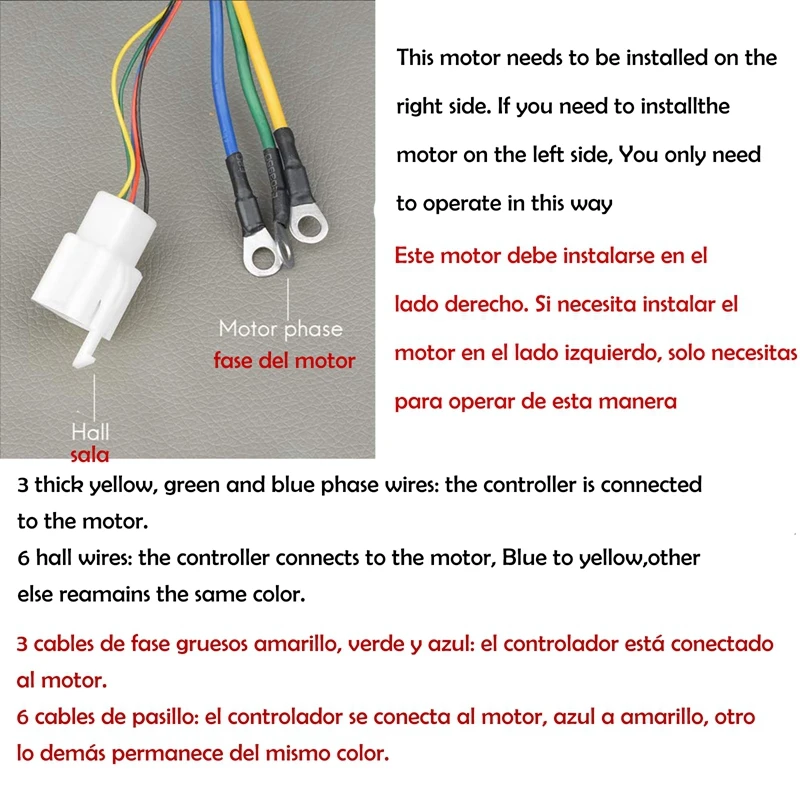 Motor phase
fase del motor

Hall
sala

This motor needs to be installed on the right side. If you need to installthe motor on the left side, You only need to operate in this way

Este motor debe instalarse en el lado derecho. Si necesita instalar el motor en el lado izquierdo, solo necesitas para operar de esta manera

3 thick yellow, green and blue phase wires: the controller is connected to the motor.
6 hall wires: the controller connects to the motor, Blue to yellow,other else reamains the same color.

3 cables de fase gruesos amarillo, verde y azul: el controlador está conectado al motor.
6 cables de pasillo: el controlador se conecta al motor, azul a amarillo, otro lo demás permanece del mismo color.